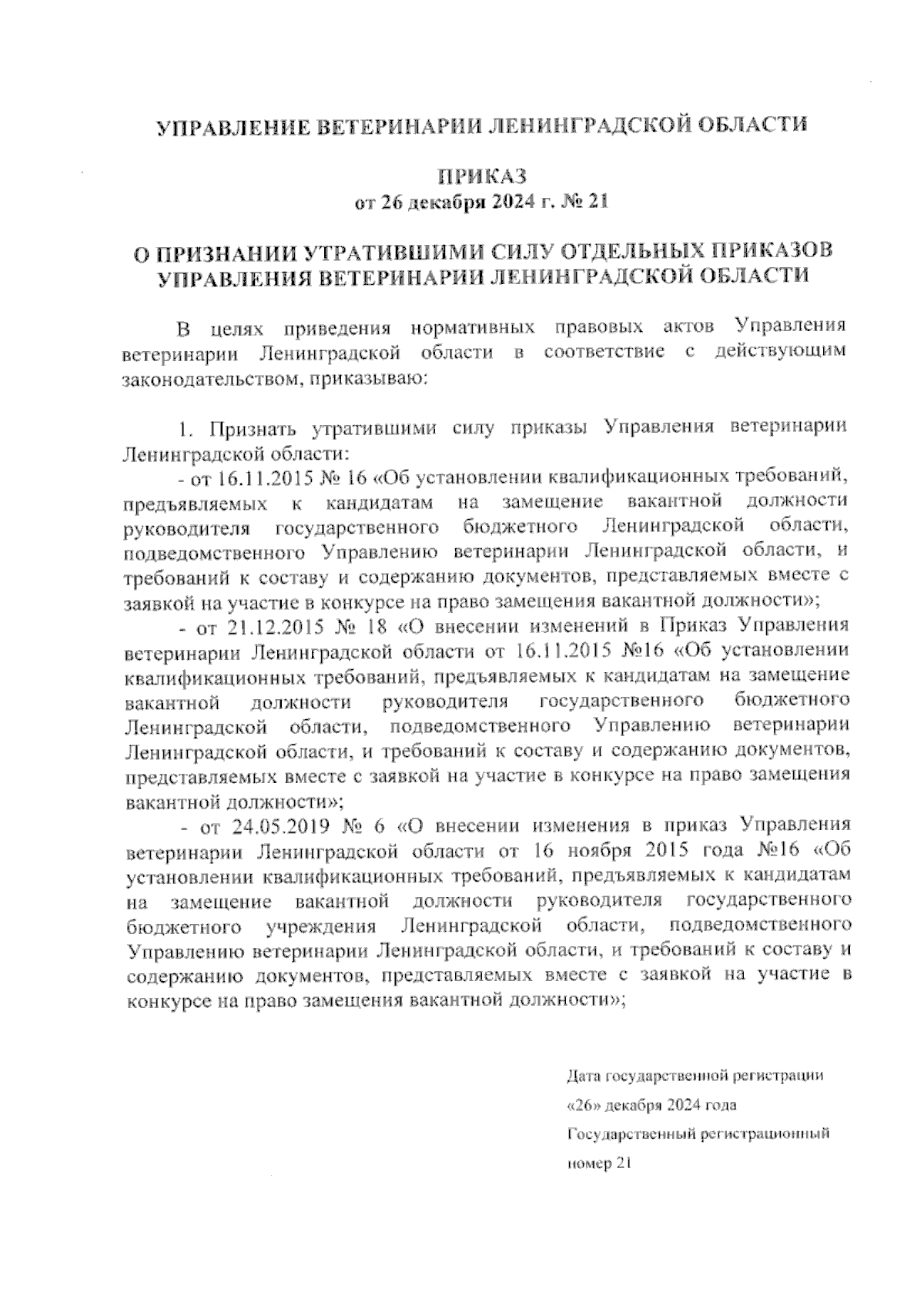 УПРАВЛЕНИЕ ВЕТЕРИНАРИИ ЛЕНИНГРАДСКОЙ ОБЛАСТИ

ПРИКАЗ
от 26 декабря 2024 г. № 21

О ПРИЗНАНИИ УТРАТИВШИМИ СИЛУ ОТДЕЛЬНЫХ ПРИКАЗОВ УПРАВЛЕНИЯ ВЕТЕРИНАРИИ ЛЕНИНГРАДСКОЙ ОБЛАСТИ

В целях приведения нормативных правовых актов Управления ветеринарии Ленинградской области в соответствие с действующим законодательством, приказываю:

1. Признать утратившими силу приказы Управления ветеринарии Ленинградской области:
- от 16.11.2015 № 16 «Об установлении квалификационных требований, предъявляемых к кандидатам на замещение вакантной должности руководителя государственного бюджетного Ленинградской области, подведомственного Управлению ветеринарии Ленинградской области, и требований к составу и содержанию документов, представляемых вместе с заявкой на участие в конкурсе на право замещения вакантной должности»;
- от 21.12.2015 № 18 «О внесении изменений в Приказ Управления ветеринарии Ленинградской области от 16.11.2015 №16 «Об установлении квалификационных требований, предъявляемых к кандидатам на замещение вакантной должности руководителя государственного бюджетного Ленинградской области, подведомственного Управлению ветеринарии Ленинградской области, и требований к составу и содержанию документов, представляемых вместе с заявкой на участие в конкурсе на право замещения вакантной должности»;
- от 24.05.2019 № 6 «О внесении изменения в приказ Управления ветеринарии Ленинградской области от 16 ноября 2015 года №16 «Об установлении квалификационных требований, предъявляемых к кандидатам на замещение вакантной должности руководителя государственного бюджетного учреждения Ленинградской области, подведомственного Управлению ветеринарии Ленинградской области, и требований к составу и содержанию документов, представляемых вместе с заявкой на участие в конкурсе на право замещения вакантной должности»;

Дата государственной регистрации
«26» декабря 2024 года
Государственный регистрационный
номер 21